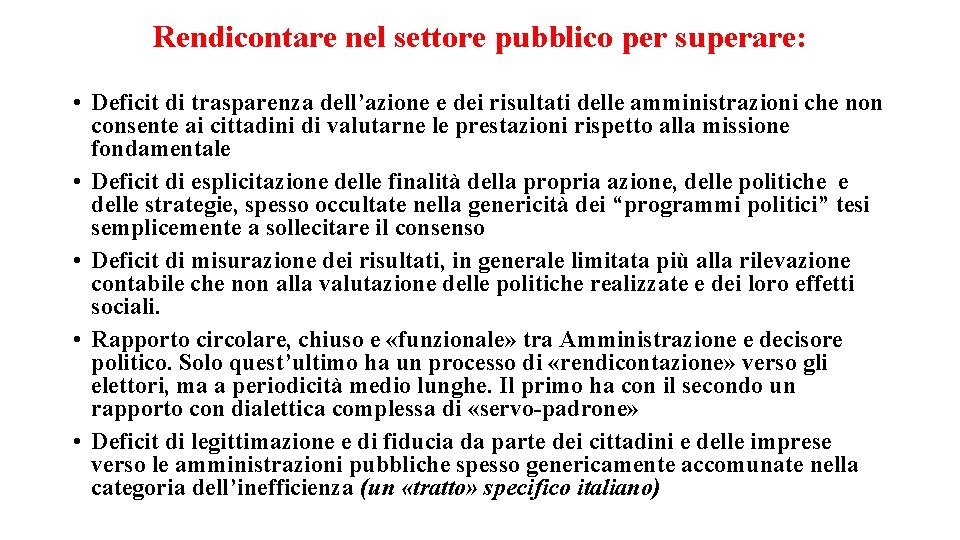 Rendicontare nel settore pubblico per superare:

• Deficit di trasparenza dell’azione e dei risultati delle amministrazioni che non consente ai cittadini di valutarne le prestazioni rispetto alla missione fondamentale
• Deficit di esplicitazione delle finalità della propria azione, delle politiche e delle strategie, spesso occultate nella genericità dei “programmi politici” tesi semplicemente a sollecitare il consenso
• Deficit di misurazione dei risultati, in generale limitata più alla rilevazione contabile che non alla valutazione delle politiche realizzate e dei loro effetti sociali.
• Rapporto circolare, chiuso e «funzionale» tra Amministrazione e decisore politico. Solo quest’ultimo ha un processo di «rendicontazione» verso gli elettori, ma a periodicità medio lunghe. Il primo ha con il secondo un rapporto con dialettica complessa di «servo-padrone»
• Deficit di legittimazione e di fiducia da parte dei cittadini e delle imprese verso le amministrazioni pubbliche spesso genericamente accomunate nella categoria dell’inefficienza (un «tratto» specifico italiano)